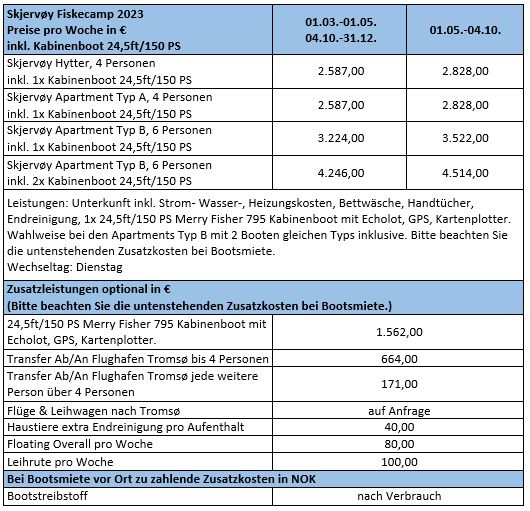 | Skjervøy Fiskecamp 2023 Preise pro Woche in € inkl. Kabinenboot 24,5ft/150 PS | 01.03.-01.05. 04.10.-31.12. | 01.05.-04.10. |
|---|---|---|
| Skjervøy Hytter, 4 Personen inkl. 1x Kabinenboot 24,5ft/150 PS | 2.587,00 | 2.828,00 |
| Skjervøy Apartment Typ A, 4 Personen inkl. 1x Kabinenboot 24,5ft/150 PS | 2.587,00 | 2.828,00 |
| Skjervøy Apartment Typ B, 6 Personen inkl. 1x Kabinenboot 24,5ft/150 PS | 3.224,00 | 3.522,00 |
| Skjervøy Apartment Typ B, 6 Personen inkl. 2x Kabinenboot 24,5ft/150 PS | 4.246,00 | 4.514,00 |

Leistungen: Unterkunft inkl. Strom- Wasser-, Heizungskosten, Bettwäsche, Handtücher, Endreinigung, 1x 24,5ft/150 PS Merry Fisher 795 Kabinenboot mit Echolot, GPS, Kartenplotter. Wahlweise bei den Apartments Typ B mit 2 Booten gleichen Typs inklusive. Bitte beachten Sie die untenstehenden Zusatzkosten bei Bootsmiete.
Wechseltag: Dienstag

Zusatzleistungen optional in €
(Bitte beachten Sie die untenstehenden Zusatzkosten bei Bootsmiete.)

| | |
|---|---|
| 24,5ft/150 PS Merry Fisher 795 Kabinenboot mit Echolot, GPS, Kartenplotter. | 1.562,00 |
| Transfer Ab/An Flughafen Tromsø bis 4 Personen | 664,00 |
| Transfer Ab/An Flughafen Tromsø jede weitere Person über 4 Personen | 171,00 |
| Flüge & Leihwagen nach Tromsø | auf Anfrage |
| Haustiere extra Endreinigung pro Aufenthalt | 40,00 |
| Floating Overall pro Woche | 80,00 |
| Leihrute pro Woche | 100,00 |

Bei Bootsmiete vor Ort zu zahlende Zusatzkosten in NOK

| | |
|---|---|
| Bootstreibstoff | nach Verbrauch |